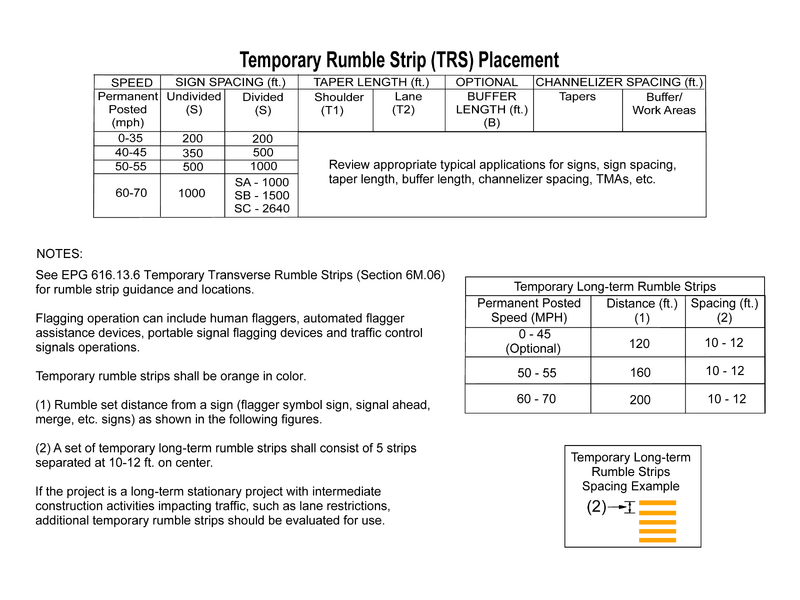 Temporary Rumble Strip (TRS) Placement

| SPEED | SIGN SPACING (ft.) | | TAPER LENGTH (ft.) | | OPTIONAL | CHANNELIZER SPACING (ft.) | |
|---|---|---|---|---|---|---|---|
| Permanent Posted (mph) | Undivided (S) | Divided (S) | Shoulder (T1) | Lane (T2) | BUFFER LENGTH (ft.) (B) | Tapers | Buffer/ Work Areas |
| 0-35 | 200 | 200 | Review appropriate typical applications for signs, sign spacing, taper length, buffer length, channelizer spacing, TMAs, etc. | | | | |
| 40-45 | 350 | 500 | | | | | |
| 50-55 | 500 | 1000 | | | | | |
| 60-70 | 1000 | SA - 1000 SB - 1500 SC - 2640 | | | | | |

NOTES:

See EPG 616.13.6 Temporary Transverse Rumble Strips (Section 6M.06) for rumble strip guidance and locations.

Flagging operation can include human flaggers, automated flagger assistance devices, portable signal flagging devices and traffic control signals operations.

Temporary rumble strips shall be orange in color.

(1) Rumble set distance from a sign (flagger symbol sign, signal ahead, merge, etc. signs) as shown in the following figures.

(2) A set of temporary long-term rumble strips shall consist of 5 strips separated at 10-12 ft. on center.

If the project is a long-term stationary project with intermediate construction activities impacting traffic, such as lane restrictions, additional temporary rumble strips should be evaluated for use.

Temporary Long-term Rumble Strips

| Permanent Posted Speed (MPH) | Distance (ft.) (1) | Spacing (ft.) (2) |
|---|---|---|
| 0 - 45 (Optional) | 120 | 10 - 12 |
| 50 - 55 | 160 | 10 - 12 |
| 60 - 70 | 200 | 10 - 12 |

Temporary Long-term Rumble Strips Spacing Example

(2)